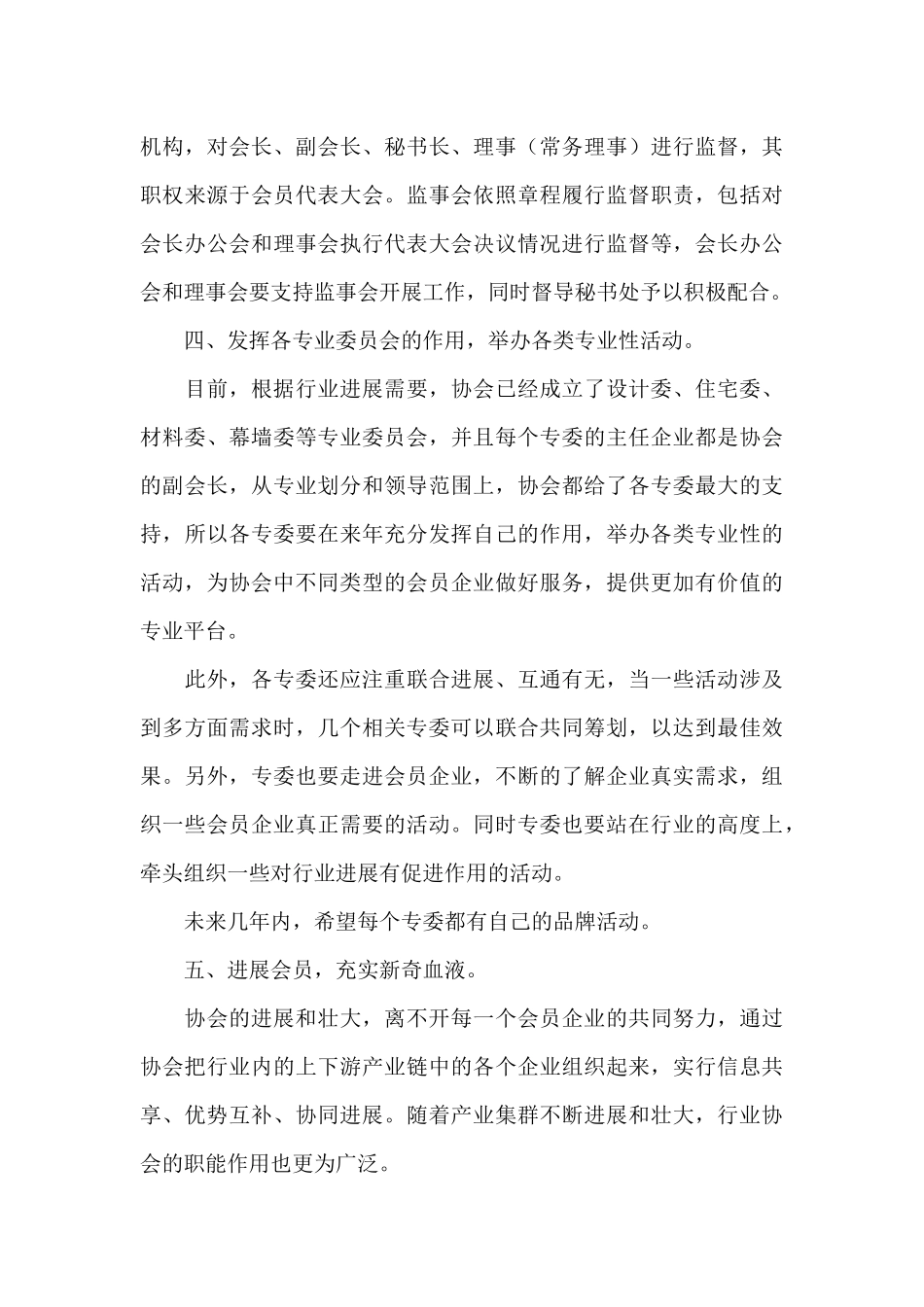 机构，对会长、副会长、秘书长、理事（常务理事）进行监督，其职权来源于会员代表大会。监事会依照章程履行监督职责，包括对会长办公会和理事会执行代表大会决议情况进行监督等，会长办公会和理事会要支持监事会开展工作，同时督导秘书处予以积极配合。

四、发挥各专业委员会的作用，举办各类专业性活动。

目前，根据行业进展需要，协会已经成立了设计委、住宅委、材料委、幕墙委等专业委员会，并且每个专委的主任企业都是协会的副会长，从专业划分和领导范围上，协会都给了各专委最大的支持，所以各专委要在来年充分发挥自己的作用，举办各类专业性的活动，为协会中不同类型的会员企业做好服务，提供更加有价值的专业平台。

此外，各专委还应注重联合进展、互通有无，当一些活动涉及到多方面需求时，几个相关专委可以联合共同筹划，以达到最佳效果。另外，专委也要走进会员企业，不断的了解企业真实需求，组织一些会员企业真正需要的活动。同时专委也要站在行业的高度上，牵头组织一些对行业进展有促进作用的活动。

未来几年内，希望每个专委都有自己的品牌活动。

五、进展会员，充实新奇血液。

协会的进展和壮大，离不开每一个会员企业的共同努力，通过协会把行业内的上下游产业链中的各个企业组织起来，实行信息共享、优势互补、协同进展。随着产业集群不断进展和壮大，行业协会的职能作用也更为广泛。